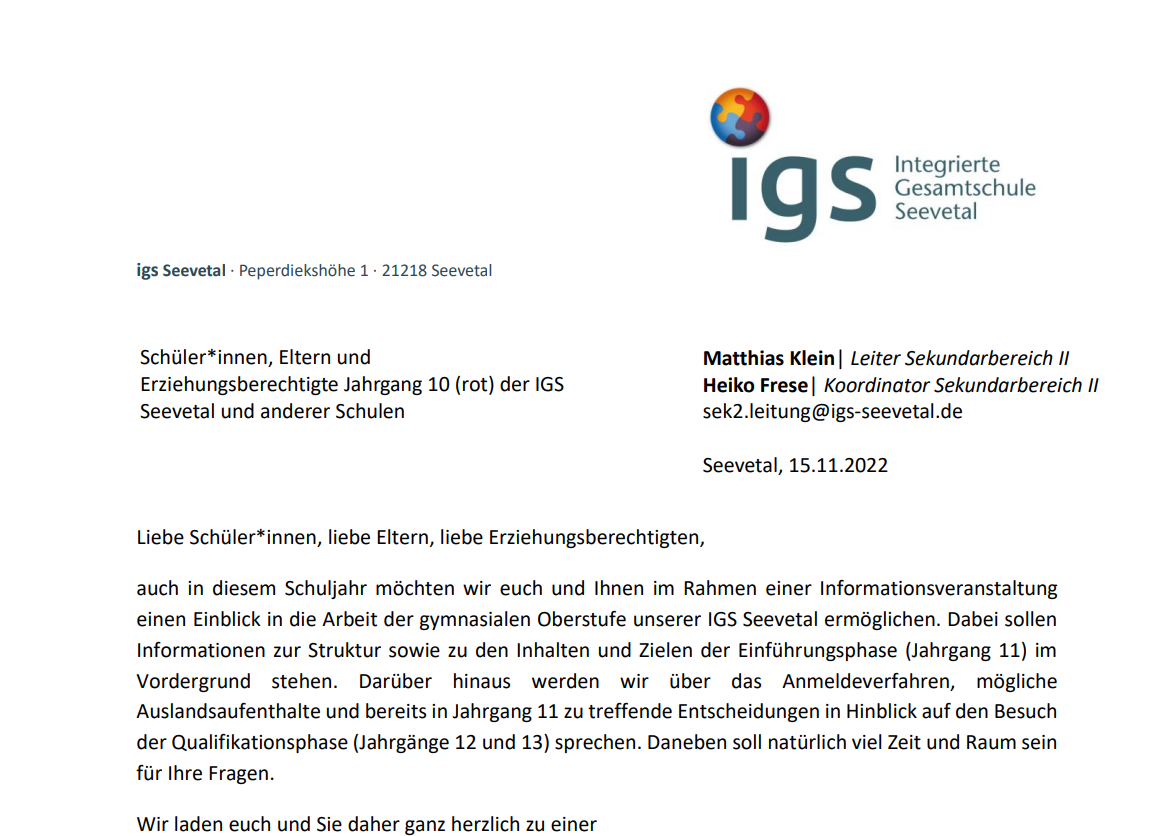 igs Integrierte Gesamtschule Seevetal

igs Seevetal · Peperdiekshöhe 1 · 21218 Seevetal

Schüler*innen, Eltern und Erziehungsberechtigte Jahrgang 10 (rot) der IGS Seevetal und anderer Schulen

Matthias Klein| Leiter Sekundarbereich II
Heiko Frese| Koordinator Sekundarbereich II
sek2.leitung@igs-seevetal.de

Seevetal, 15.11.2022

Liebe Schüler*innen, liebe Eltern, liebe Erziehungsberechtigten,

auch in diesem Schuljahr möchten wir euch und Ihnen im Rahmen einer Informationsveranstaltung einen Einblick in die Arbeit der gymnasialen Oberstufe unserer IGS Seevetal ermöglichen. Dabei sollen Informationen zur Struktur sowie zu den Inhalten und Zielen der Einführungsphase (Jahrgang 11) im Vordergrund stehen. Darüber hinaus werden wir über das Anmeldeverfahren, mögliche Auslandsaufenthalte und bereits in Jahrgang 11 zu treffende Entscheidungen in Hinblick auf den Besuch der Qualifikationsphase (Jahrgänge 12 und 13) sprechen. Daneben soll natürlich viel Zeit und Raum sein für Ihre Fragen.

Wir laden euch und Sie daher ganz herzlich zu einer